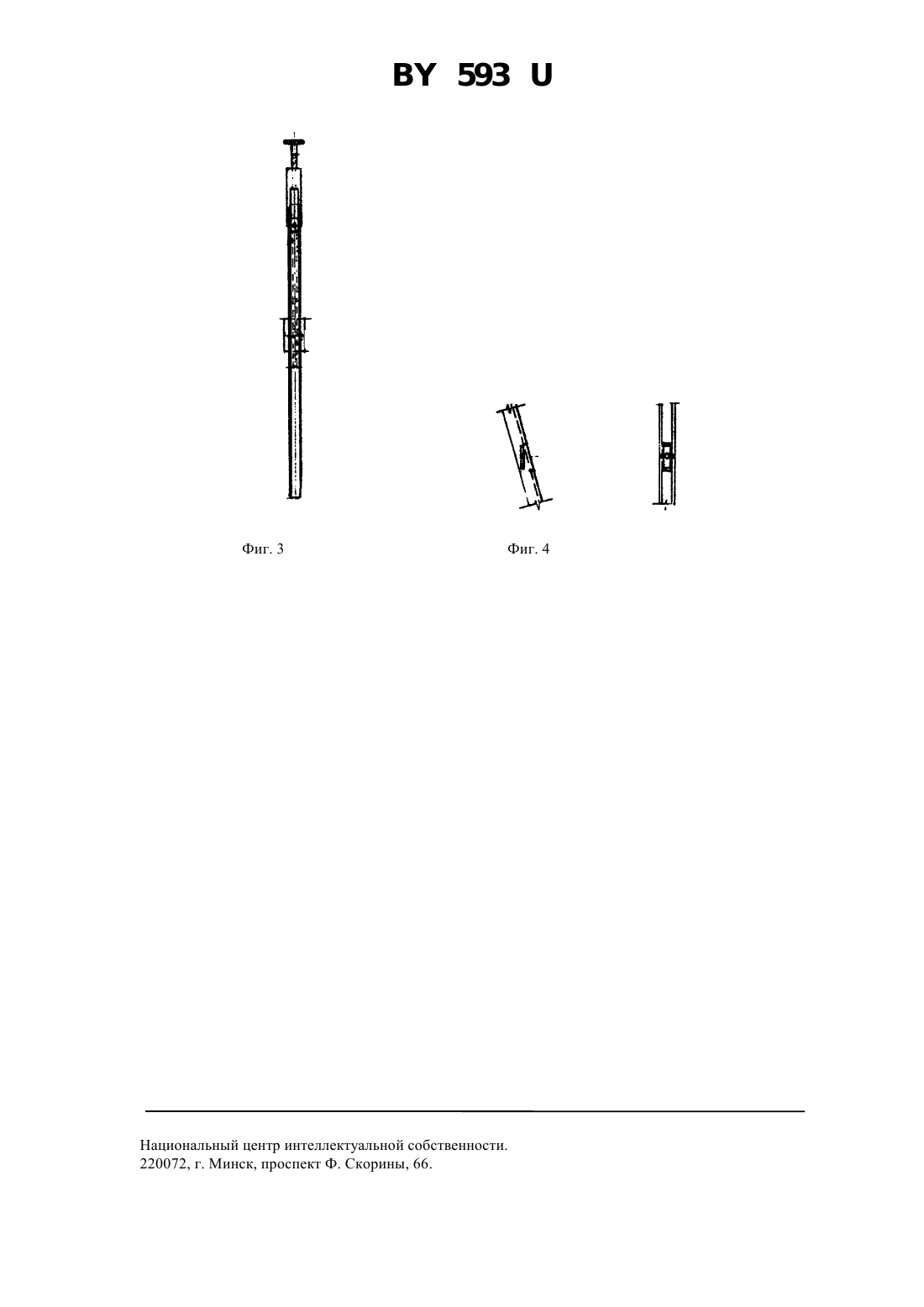 BY 593 U

Фиг. 3

Фиг. 4

Национальный центр интеллектуальной собственности.
220072, г. Минск, проспект Ф. Скорины, 66.